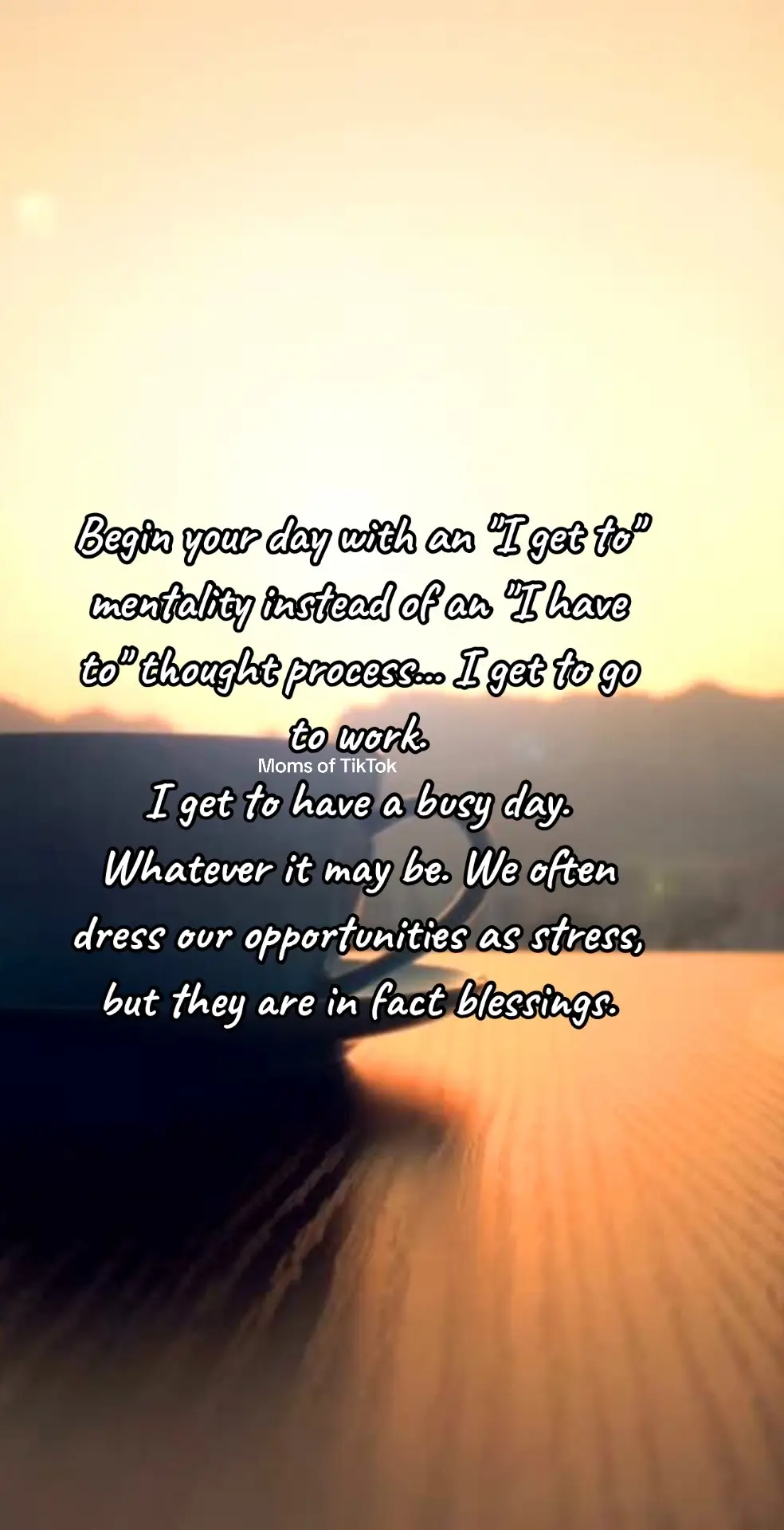 Begin your day with an "I get to" mentality instead of an "I have to" thought process... I get to go to work.

Moms of TikTok

I get to have a busy day. Whatever it may be. We often dress our opportunities as stress, but they are in fact blessings.